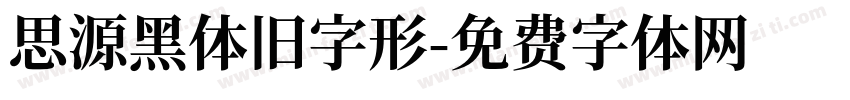 思源黑体旧字形-免费字体网